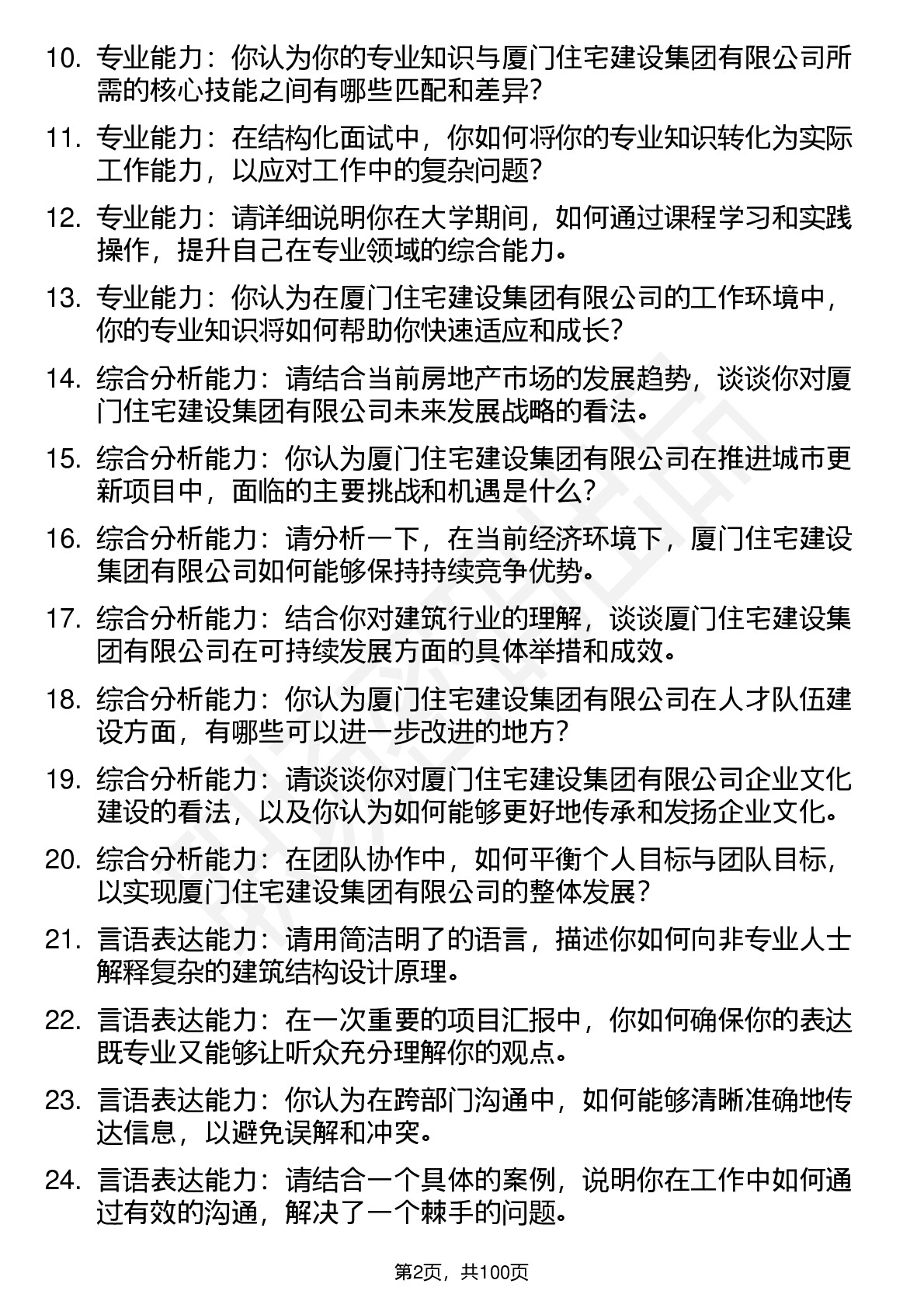 10. 专业能力：你认为你的专业知识与厦门住宅建设集团有限公司所需的核心技能之间有哪些匹配和差异?

11. 专业能力：在结构化面试中，你如何将你的专业知识转化为实际工作能力，以应对工作中的复杂问题?

12. 专业能力：请详细说明你在大学期间，如何通过课程学习和实践操作，提升自己在专业领域的综合能力。

13. 专业能力：你认为在厦门住宅建设集团有限公司的工作环境中，你的专业知识将如何帮助你快速适应和成长?

14. 综合分析能力：请结合当前房地产市场的发展趋势，谈谈你对厦门住宅建设集团有限公司未来发展战略的看法。

15. 综合分析能力：你认为厦门住宅建设集团有限公司在推进城市更新项目中，面临的主要挑战和机遇是什么?

16. 综合分析能力：请分析一下，在当前经济环境下，厦门住宅建设集团有限公司如何能够保持持续竞争优势。

17. 综合分析能力：结合你对建筑行业的理解，谈谈厦门住宅建设集团有限公司在可持续发展方面的具体举措和成效。

18. 综合分析能力：你认为厦门住宅建设集团有限公司在人才队伍建设方面，有哪些可以进一步改进的地方?

19. 综合分析能力：请谈谈你对厦门住宅建设集团有限公司企业文化建设的看法，以及你认为如何能够更好地传承和发扬企业文化。

20. 综合分析能力：在团队协作中，如何平衡个人目标与团队目标，以实现厦门住宅建设集团有限公司的整体发展?

21. 言语表达能力：请用简洁明了的语言，描述你如何向非专业人士解释复杂的建筑结构设计原理。

22. 言语表达能力：在一次重要的项目汇报中，你如何确保你的表达既专业又能够让听众充分理解你的观点。

23. 言语表达能力：你认为在跨部门沟通中，如何能够清晰准确地传达信息，以避免误解和冲突。

24. 言语表达能力：请结合一个具体的案例，说明你在工作中如何通过有效的沟通，解决了一个棘手的问题。

第2页，共100页